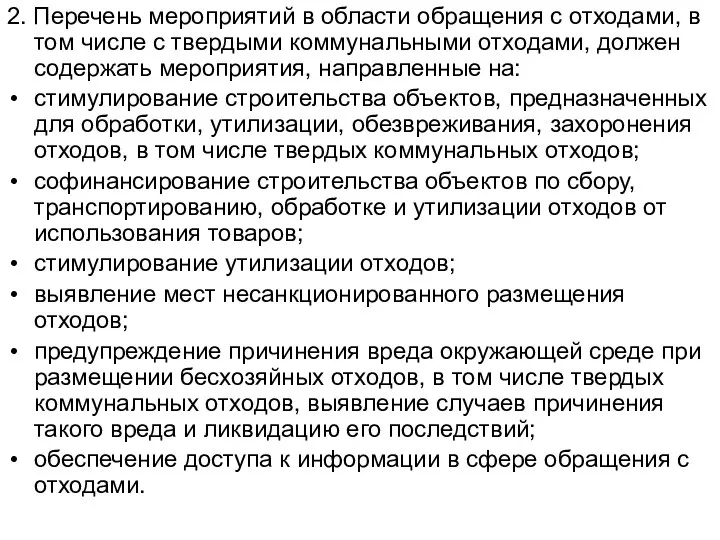 2. Перечень мероприятий в области обращения с отходами, в том числе с твердыми коммунальными отходами, должен содержать мероприятия, направленные на:

• стимулирование строительства объектов, предназначенных для обработки, утилизации, обезвреживания, захоронения отходов, в том числе твердых коммунальных отходов;

• софинансирование строительства объектов по сбору, транспортированию, обработке и утилизации отходов от использования товаров;

• стимулирование утилизации отходов;

• выявление мест несанкционированного размещения отходов;

• предупреждение причинения вреда окружающей среде при размещении бесхозяйных отходов, в том числе твердых коммунальных отходов, выявление случаев причинения такого вреда и ликвидацию его последствий;

• обеспечение доступа к информации в сфере обращения с отходами.